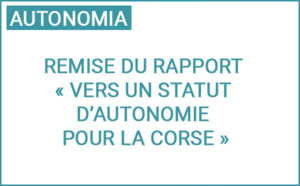 AUTONOMIA

REMISE DU RAPPORT « VERS UN STATUT D'AUTONOMIE POUR LA CORSE »